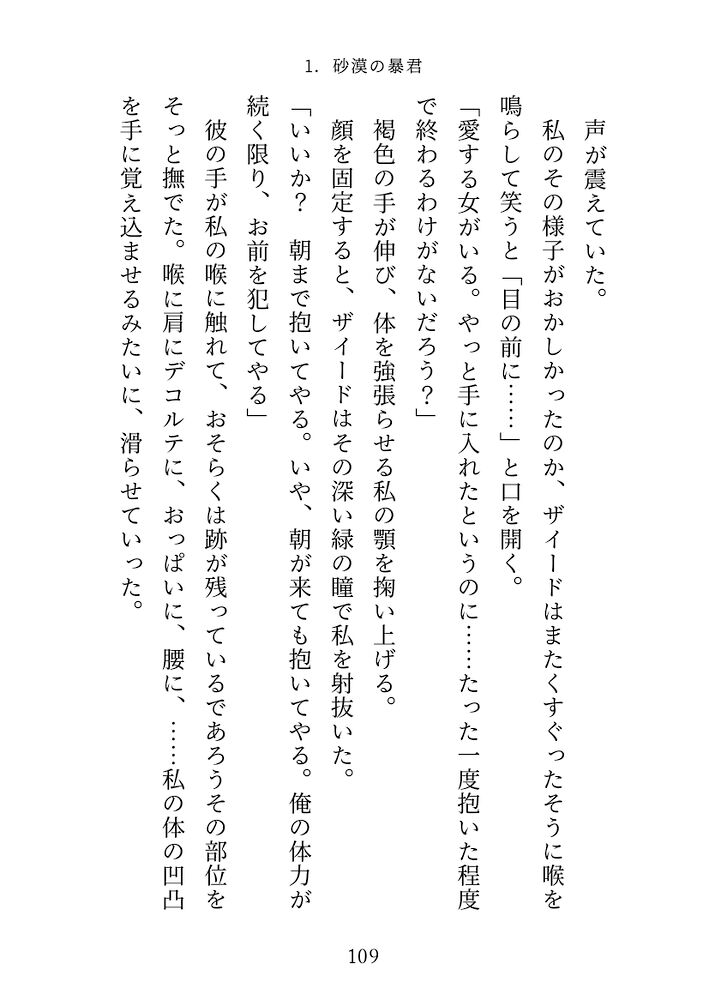 1. 砂漠の暴君

声が震えていた。

私のその様子がおかしかったのか、ザイードはまたくすぐったそうに喉を鳴らして笑うと「目の前に……」と口を開く。

「愛する女がいる。やっと手に入れたというのに……たった一度抱いた程度で終わるわけがないだろう？」

褐色の手が伸び、体を強張らせる私の顎を掬い上げる。

顔を固定すると、ザイードはその深い緑の瞳で私を射抜いた。

「いいか？　朝まで抱いてやる。いや、朝が来ても抱いてやる。俺の体力が続く限り、お前を犯してやる」

彼の手が私の喉に触れて、おそらくは跡が残っているであろうその部位をそっと撫でた。喉に肩にデコルテに、おっぱいに、腰に、……私の体の凹凸を手に覚え込ませるみたいに、滑らせていった。

109